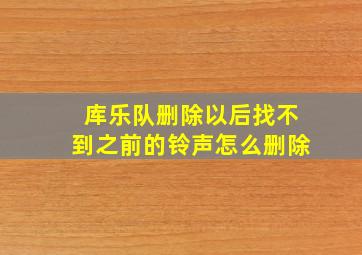 库乐队删除以后找不到之前的铃声怎么删除